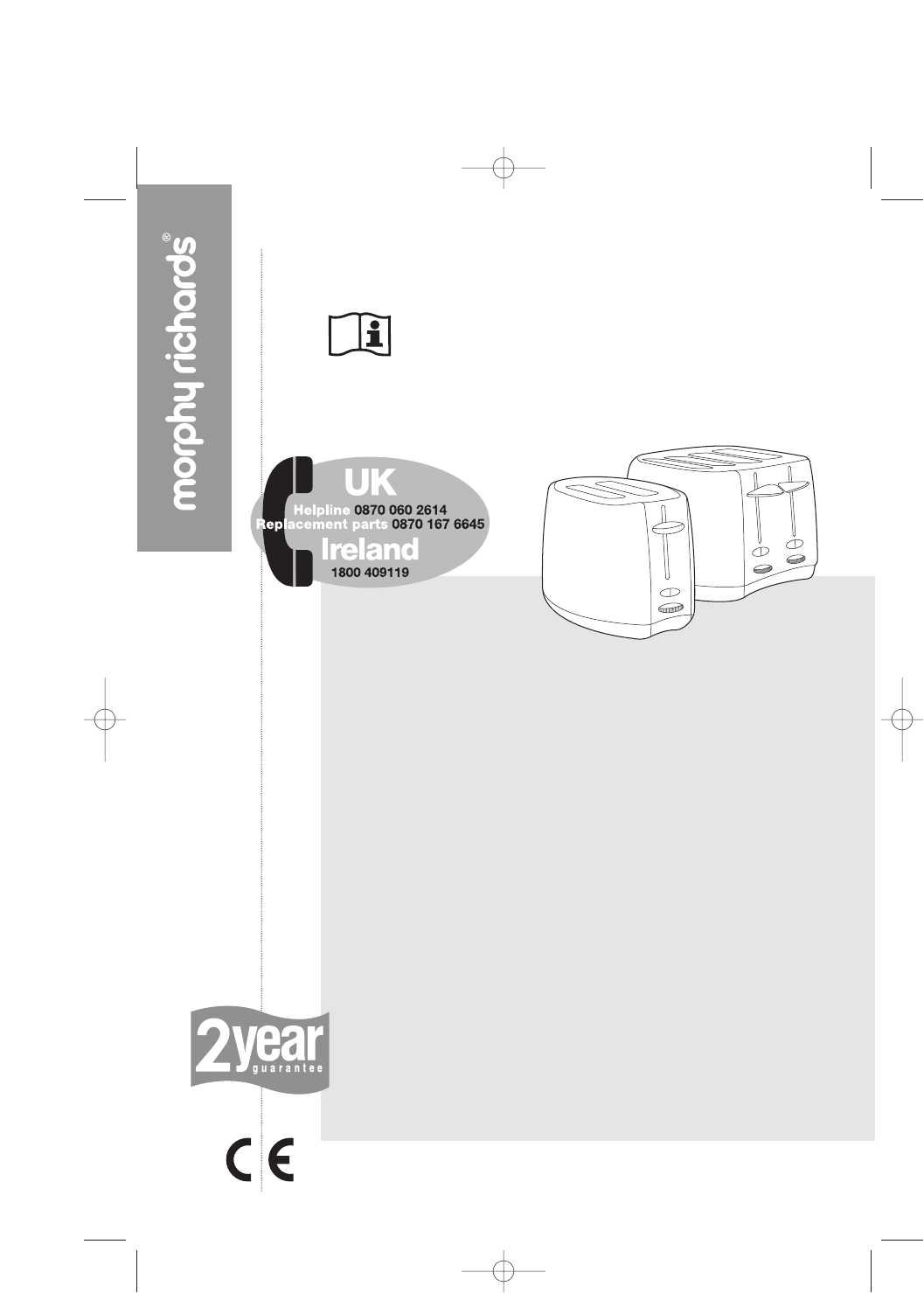 morphy richards®

UK
Helpline 0870 060 2614
Replacement parts 0870 167 6645
Ireland
1800 409119

2year
guarantee

CE